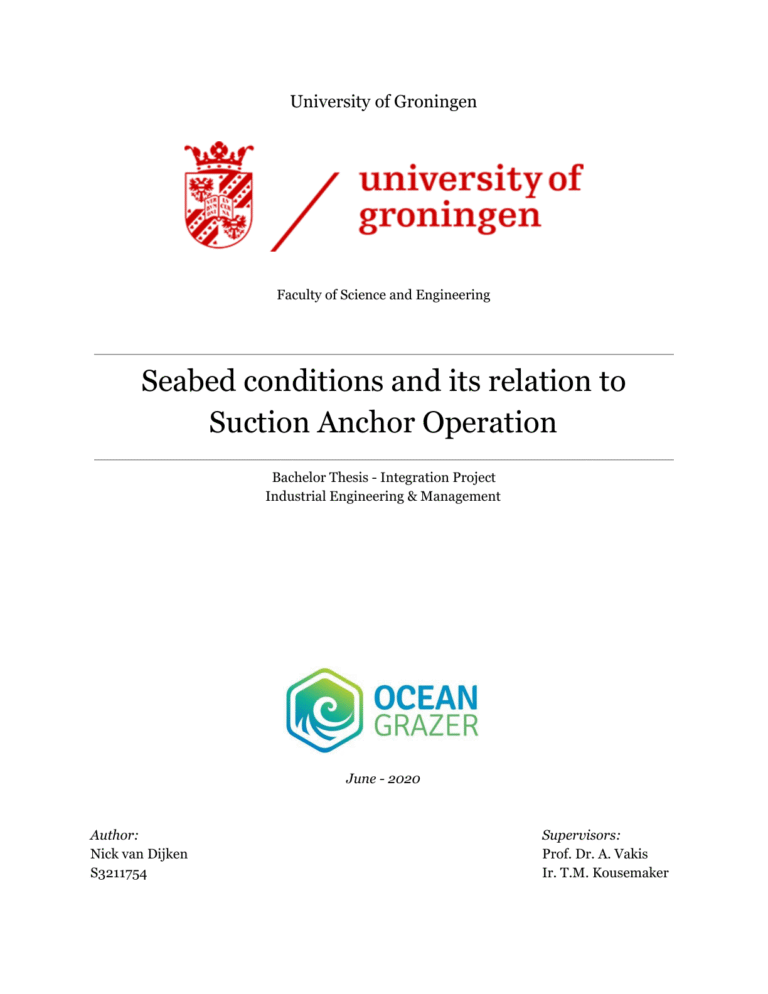 University of Groningen

university of groningen

Faculty of Science and Engineering

Seabed conditions and its relation to Suction Anchor Operation

Bachelor Thesis - Integration Project
Industrial Engineering & Management

OCEAN GRAZER

June - 2020

Author:
Nick van Dijken
S3211754

Supervisors:
Prof. Dr. A. Vakis
Ir. T.M. Kousemaker